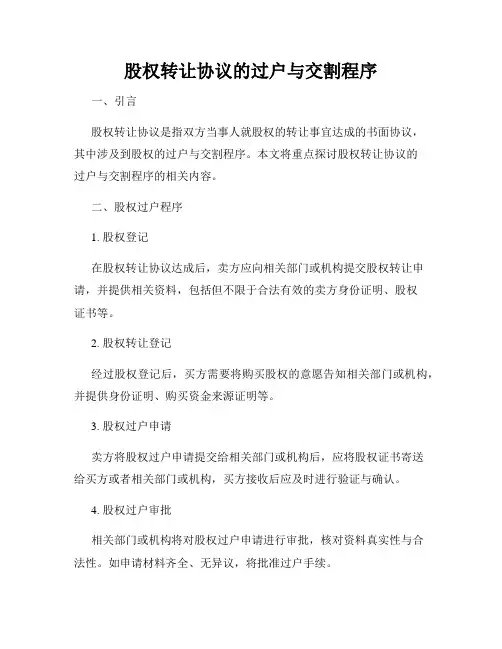 股权转让协议的过户与交割程序

一、引言

股权转让协议是指双方当事人就股权的转让事宜达成的书面协议，其中涉及到股权的过户与交割程序。本文将重点探讨股权转让协议的过户与交割程序的相关内容。

二、股权过户程序

1. 股权登记

在股权转让协议达成后，卖方应向相关部门或机构提交股权转让申请，并提供相关资料，包括但不限于合法有效的卖方身份证明、股权证书等。

2. 股权转让登记

经过股权登记后，买方需要将购买股权的意愿告知相关部门或机构，并提供身份证明、购买资金来源证明等。

3. 股权过户申请

卖方将股权过户申请提交给相关部门或机构后，应将股权证书寄送给买方或者相关部门或机构，买方接收后应及时进行验证与确认。

4. 股权过户审批

相关部门或机构将对股权过户申请进行审批，核对资料真实性与合法性。如申请材料齐全、无异议，将批准过户手续。